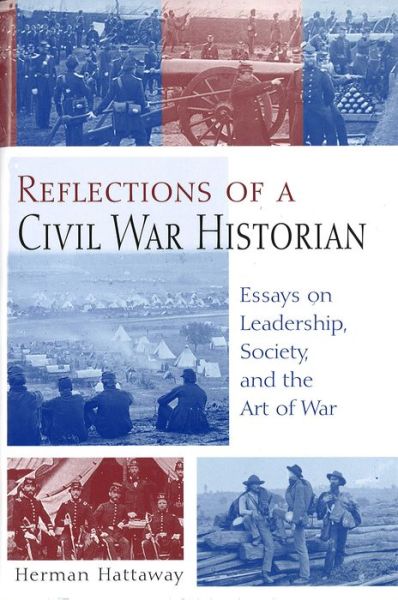 REFLECTIONS OF A
CIVIL WAR HISTORIAN

Essays on Leadership, Society, and the Art of War

Herman Hattaway